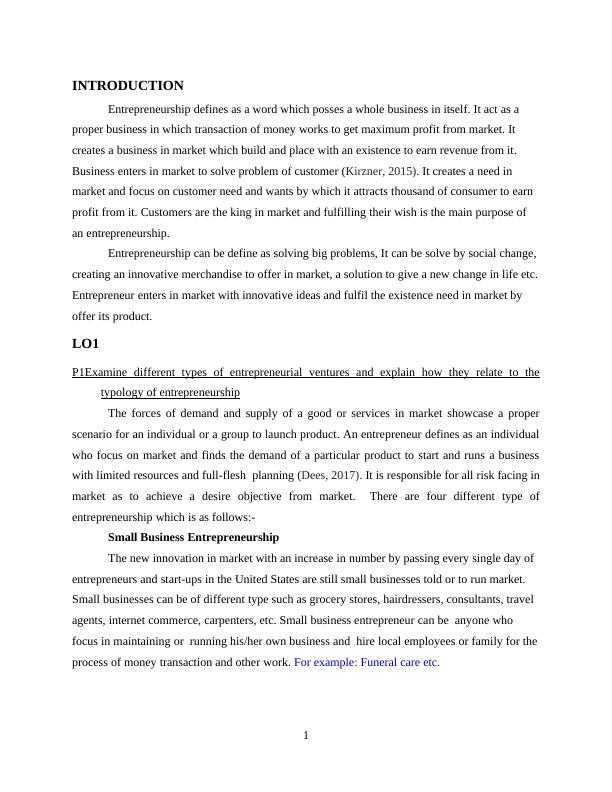 INTRODUCTION

Entrepreneurship defines as a word which posses a whole business in itself. It act as a proper business in which transaction of money works to get maximum profit from market. It creates a business in market which build and place with an existence to earn revenue from it. Business enters in market to solve problem of customer (Kirzner, 2015). It creates a need in market and focus on customer need and wants by which it attracts thousand of consumer to earn profit from it. Customers are the king in market and fulfilling their wish is the main purpose of an entrepreneurship.

Entrepreneurship can be define as solving big problems, It can be solve by social change, creating an innovative merchandise to offer in market, a solution to give a new change in life etc. Entrepreneur enters in market with innovative ideas and fulfil the existence need in market by offer its product.

LO1

P1Examine different types of entrepreneurial ventures and explain how they relate to the typology of entrepreneurship

The forces of demand and supply of a good or services in market showcase a proper scenario for an individual or a group to launch product. An entrepreneur defines as an individual who focus on market and finds the demand of a particular product to start and runs a business with limited resources and full-flesh planning (Dees, 2017). It is responsible for all risk facing in market as to achieve a desire objective from market. There are four different type of entrepreneurship which is as follows:-

Small Business Entrepreneurship

The new innovation in market with an increase in number by passing every single day of entrepreneurs and start-ups in the United States are still small businesses told or to run market. Small businesses can be of different type such as grocery stores, hairdressers, consultants, travel agents, internet commerce, carpenters, etc. Small business entrepreneur can be anyone who focus in maintaining or running his/her own business and hire local employees or family for the process of money transaction and other work. For example: Funeral care etc.

1